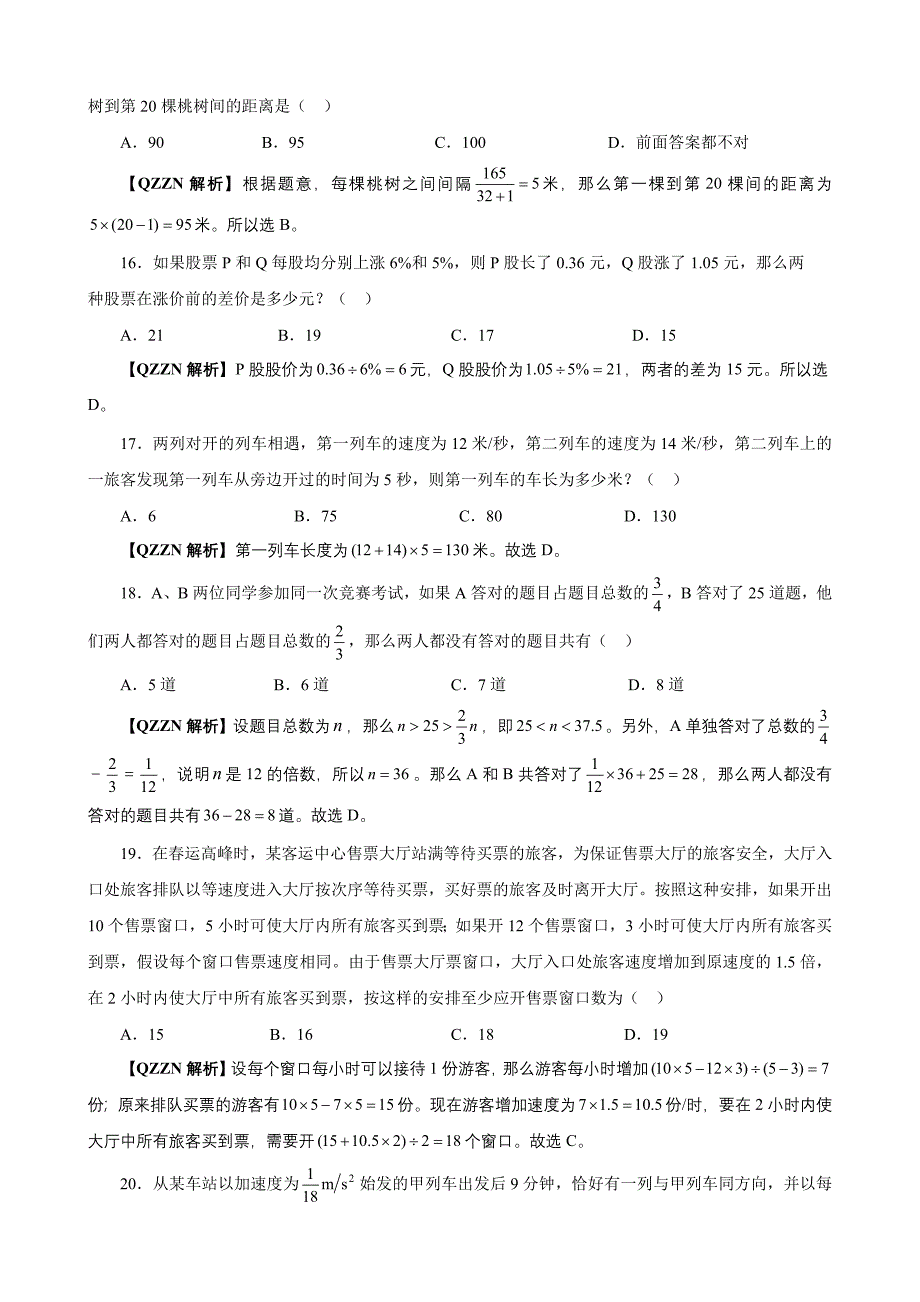 树到第 20 棵桃树间的距离是（　）

A．90　　　　B．95　　　　C．100　　　　D．前面答案都不对

【QZZN 解析】根据题意，每棵桃树之间间隔 $\frac{165}{32+1}=5$ 米，那么第一棵到第 20 棵间的距离为 $5\times(20-1)=95$ 米。所以选 B。

16．如果股票 P 和 Q 每股均分别上涨 6%和 5%，则 P 股长了 0.36 元，Q 股涨了 1.05 元，那么两种股票在涨价前的差价是多少元？（　）

A．21　　　　B．19　　　　C．17　　　　D．15

【QZZN 解析】P 股股价为 $0.36\div6\%=6$ 元，Q 股股价为 $1.05\div5\%=21$，两者的差为 15 元。所以选 D。

17．两列对开的列车相遇，第一列车的速度为 12 米/秒，第二列车的速度为 14 米/秒，第二列车上的一旅客发现第一列车从旁边开过的时间为 5 秒，则第一列车的车长为多少米？（　）

A．6　　　　B．75　　　　C．80　　　　D．130

【QZZN 解析】第一列车长度为 $(12+14)\times5=130$ 米。故选 D。

18．A、B 两位同学参加同一次竞赛考试，如果 A 答对的题目占题目总数的 $\frac{3}{4}$，B 答对了 25 道题，他们两人都答对的题目占题目总数的 $\frac{2}{3}$，那么两人都没有答对的题目共有（　）

A．5 道　　　　B．6 道　　　　C．7 道　　　　D．8 道

【QZZN 解析】设题目总数为 $n$，那么 $n>25>\frac{2}{3}n$，即 $25<n<37.5$。另外，A 单独答对了总数的 $\frac{3}{4}-\frac{2}{3}=\frac{1}{12}$，说明 $n$ 是 12 的倍数，所以 $n=36$。那么 A 和 B 共答对了 $\frac{1}{12}\times36+25=28$，那么两人都没有答对的题目共有 $36-28=8$ 道。故选 D。

19．在春运高峰时，某客运中心售票大厅站满等待买票的旅客，为保证售票大厅的旅客安全，大厅入口处旅客排队以等速度进入大厅按次序等待买票，买好票的旅客及时离开大厅。按照这种安排，如果开出 10 个售票窗口，5 小时可使大厅内所有旅客买到票；如果开 12 个售票窗口，3 小时可使大厅内所有旅客买到票，假设每个窗口售票速度相同。由于售票大厅票窗口，大厅入口处旅客速度增加到原速度的 1.5 倍，在 2 小时内使大厅中所有旅客买到票，按这样的安排至少应开售票窗口数为（　）

A．15　　　　B．16　　　　C．18　　　　D．19

【QZZN 解析】设每个窗口每小时可以接待 1 份游客，那么游客每小时增加 $(10\times5-12\times3)\div(5-3)=7$ 份；原来排队买票的游客有 $10\times5-7\times5=15$ 份。现在游客增加速度为 $7\times1.5=10.5$ 份/时，要在 2 小时内使大厅中所有旅客买到票，需要开 $(15+10.5\times2)\div2=18$ 个窗口。故选 C。

20．从某车站以加速度为 $\frac{1}{18}m/s^2$ 始发的甲列车出发后 9 分钟，恰好有一列与甲列车同方向，并以每